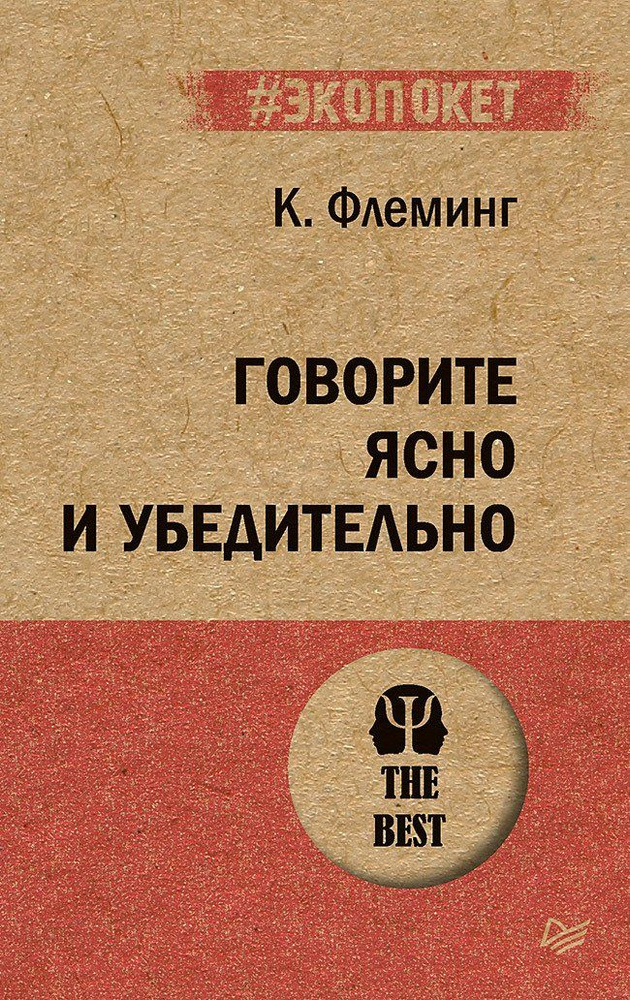 #ЭКОПОКЕТ

К. Флеминг

ГОВОРИТЕ ЯСНО И УБЕДИТЕЛЬНО

THE BEST